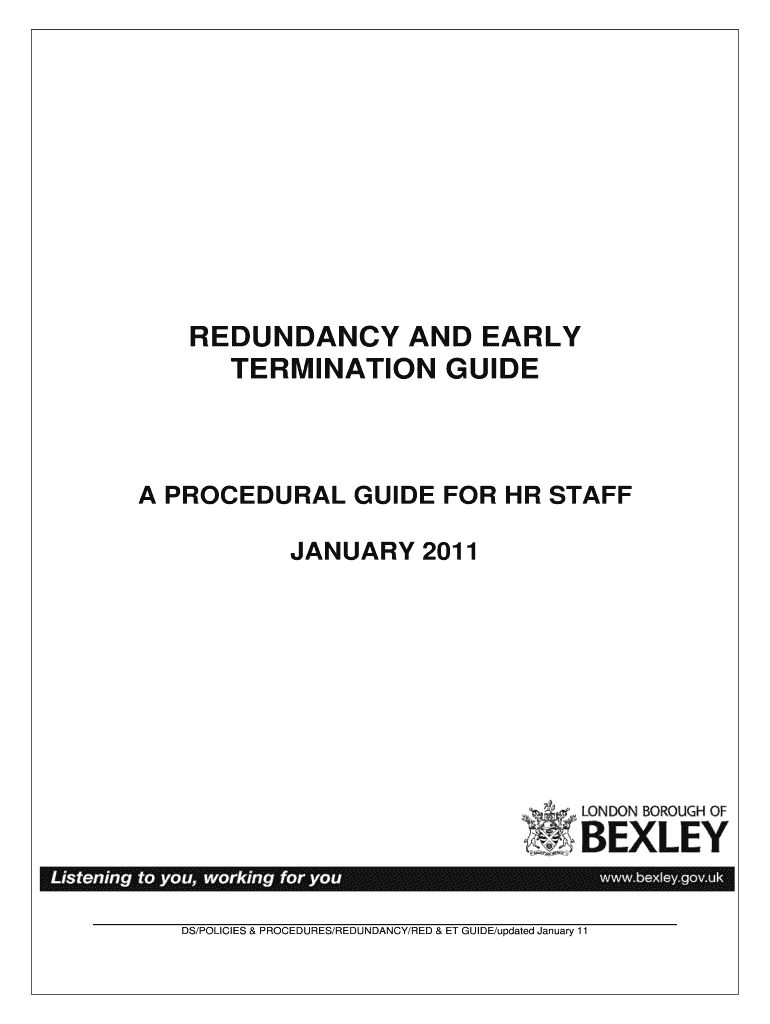 REDUNDANCY AND EARLY TERMINATION GUIDE

A PROCEDURAL GUIDE FOR HR STAFF

JANUARY 2011

LONDON BOROUGH OF
BEXLEY

Listening to you, working for you

www.bexley.gov.uk

DS/POLICIES & PROCEDURES/REDUNDANCY/RED & ET GUIDE/updated January 11